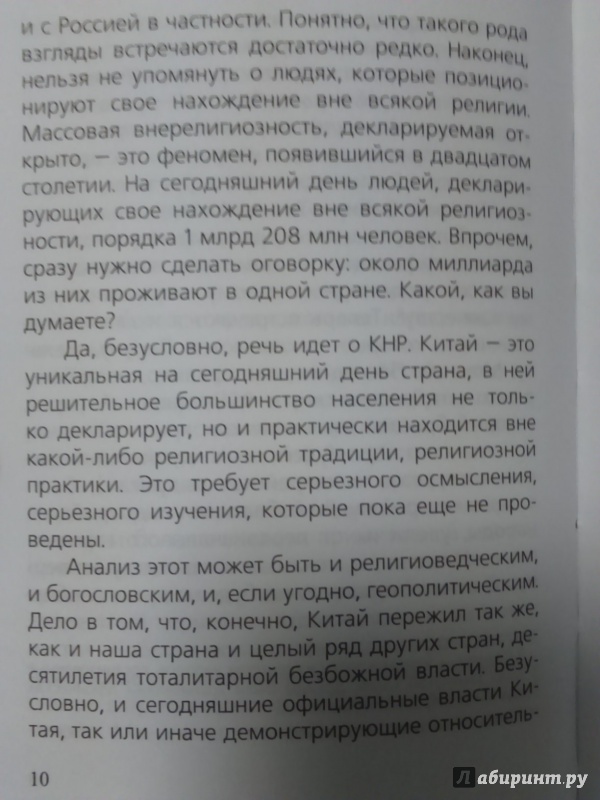 и с Россией в частности. Понятно, что такого рода взгляды встречаются достаточно редко. Наконец, нельзя не упомянуть о людях, которые позиционируют свое нахождение вне всякой религии. Массовая внерелигиозность, декларируемая открыто, — это феномен, появившийся в двадцатом столетии. На сегодняшний день людей, декларирующих свое нахождение вне всякой религиозности, порядка 1 млрд 208 млн человек. Впрочем, сразу нужно сделать оговорку: около миллиарда из них проживают в одной стране. Какой, как вы думаете?

Да, безусловно, речь идет о КНР. Китай — это уникальная на сегодняшний день страна, в ней решительное большинство населения не только декларирует, но и практически находится вне какой-либо религиозной традиции, религиозной практики. Это требует серьезного осмысления, серьезного изучения, которые пока еще не проведены.

Анализ этот может быть и религиоведческим, и богословским, и, если угодно, геополитическим. Дело в том, что, конечно, Китай пережил так же, как и наша страна и целый ряд других стран, десятилетия тоталитарной безбожной власти. Безусловно, и сегодняшние официальные власти Китая, так или иначе демонстрирующие относитель-

10

Лабиринт.ру